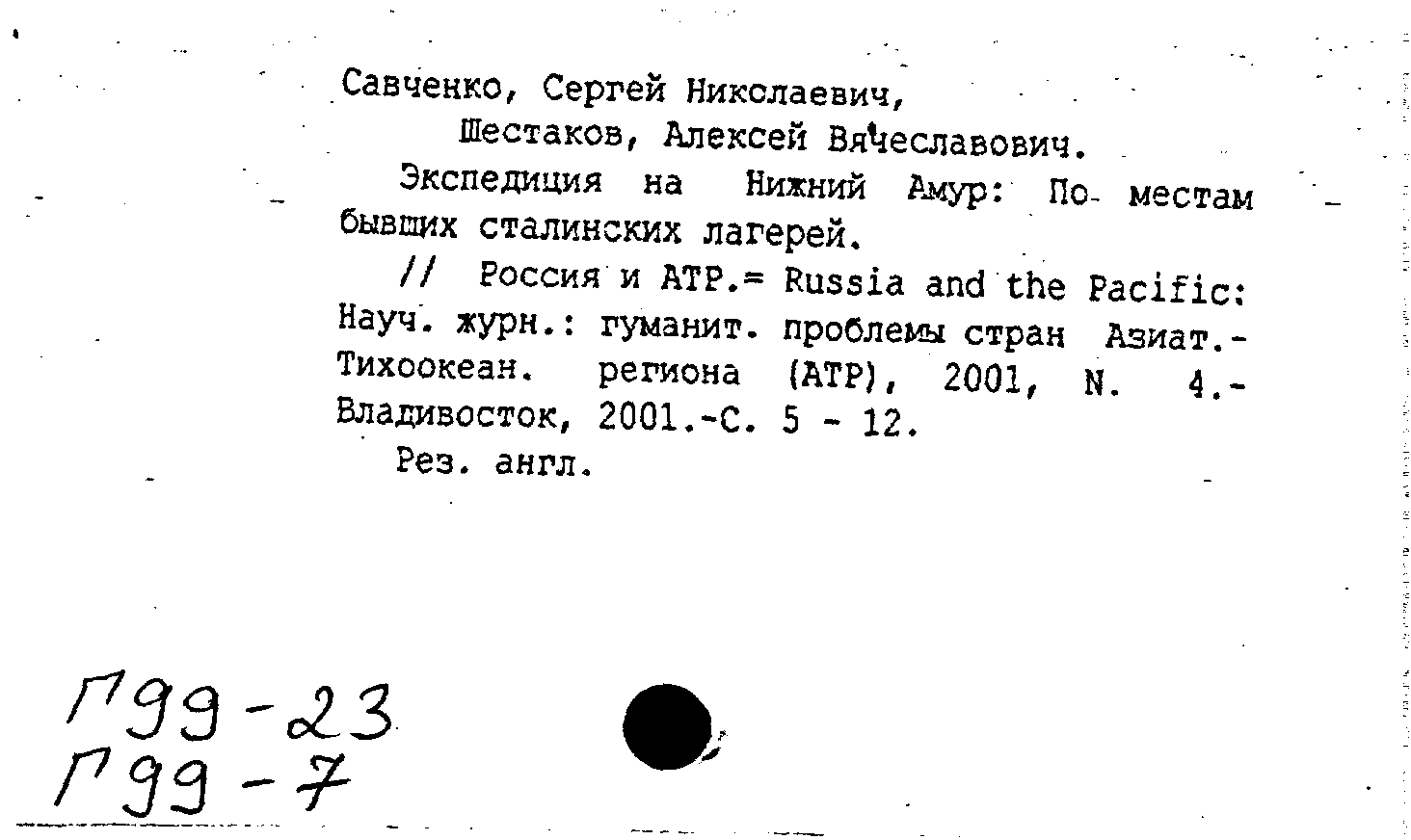 Савченко, Сергей Николаевич,
Шестаков, Алексей Вячеславович.
Экспедиция на Нижний Амур: По местам бывших сталинских лагерей.
// Россия и АТР.= Russia and the Pacific: Науч. журн.: гуманит. проблемы стран Азиат.-Тихоокеан. региона (АТР), 2001, N. 4.- Владивосток, 2001.-С. 5 - 12.
Рез. англ.

Г99-23
Г99-7